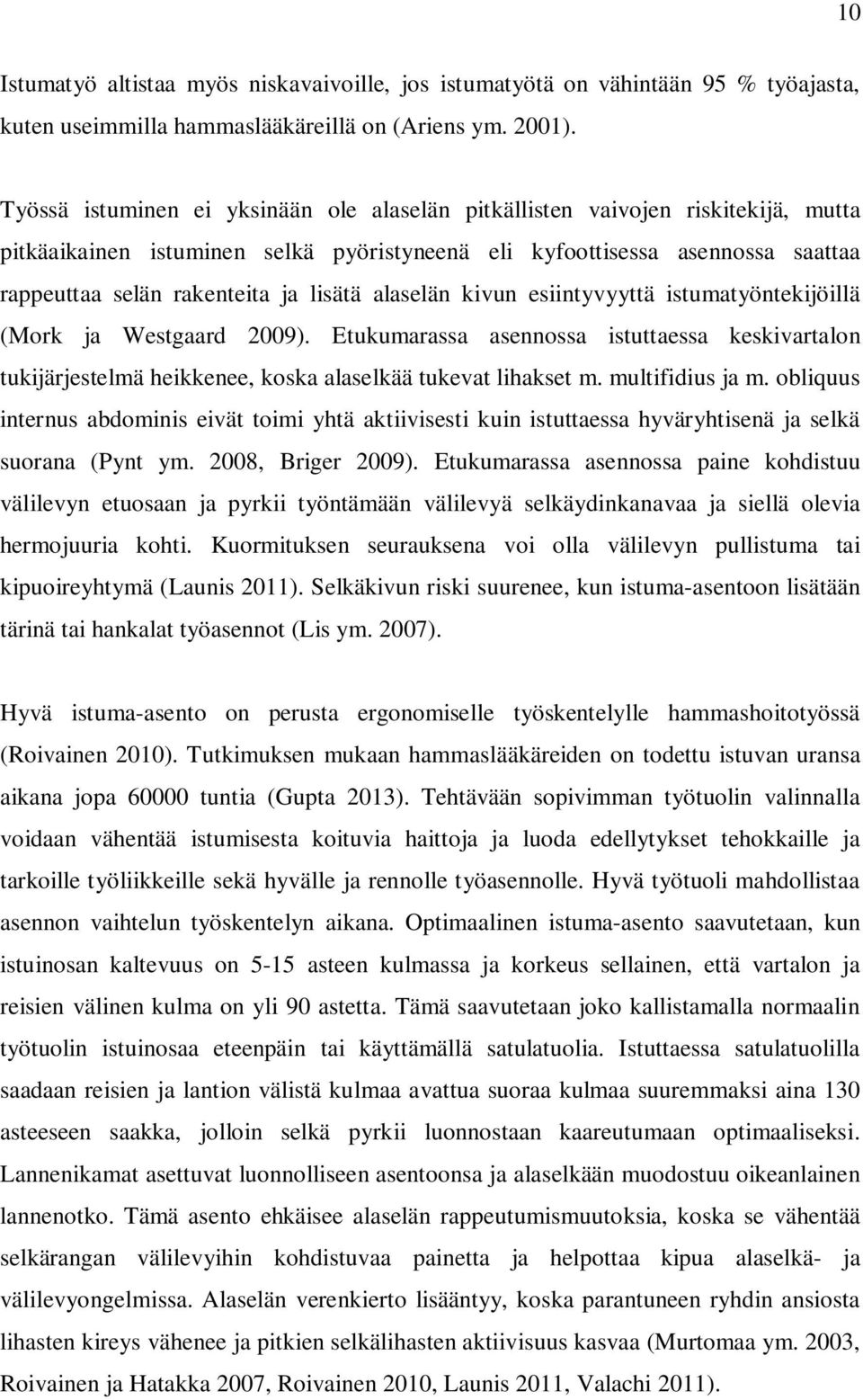 10

Istumatyö altistaa myös niskavaivoille, jos istumatyötä on vähintään 95 % työajasta, kuten useimmilla hammaslääkäreillä on (Ariens ym. 2001).

Työssä istuminen ei yksinään ole alaselän pitkällisten vaivojen riskitekijä, mutta pitkäaikainen istuminen selkä pyöristyneenä eli kyfoottisessa asennossa saattaa rappeuttaa selän rakenteita ja lisätä alaselän kivun esiintyvyyttä istumatyöntekijöillä (Mork ja Westgaard 2009). Etukumarassa asennossa istuttaessa keskivartalon tukijärjestelmä heikkenee, koska alaselkää tukevat lihakset m. multifidius ja m. obliquus internus abdominis eivät toimi yhtä aktiivisesti kuin istuttaessa hyväryhtisenä ja selkä suorana (Pynt ym. 2008, Briger 2009). Etukumarassa asennossa paine kohdistuu välilevyn etuosaan ja pyrkii työntämään välilevyä selkäydinkanavaa ja siellä olevia hermojuuria kohti. Kuormituksen seurauksena voi olla välilevyn pullistuma tai kipuoireyhtymä (Launis 2011). Selkäkivun riski suurenee, kun istuma-asentoon lisätään tärinä tai hankalat työasennot (Lis ym. 2007).

Hyvä istuma-asento on perusta ergonomiselle työskentelylle hammashoitotyössä (Roivainen 2010). Tutkimuksen mukaan hammaslääkäreiden on todettu istuvan uransa aikana jopa 60000 tuntia (Gupta 2013). Tehtävään sopivimman työtuolin valinnalla voidaan vähentää istumisesta koituvia haittoja ja luoda edellytykset tehokkaille ja tarkoille työliikkeille sekä hyvälle ja rennolle työasennolle. Hyvä työtuoli mahdollistaa asennon vaihtelun työskentelyn aikana. Optimaalinen istuma-asento saavutetaan, kun istuinosan kaltevuus on 5-15 asteen kulmassa ja korkeus sellainen, että vartalon ja reisien välinen kulma on yli 90 astetta. Tämä saavutetaan joko kallistamalla normaalin työtuolin istuinosaa eteenpäin tai käyttämällä satulatuolia. Istuttaessa satulatuolilla saadaan reisien ja lantion välistä kulmaa avattua suoraa kulmaa suuremmaksi aina 130 asteeseen saakka, jolloin selkä pyrkii luonnostaan kaareutumaan optimaaliseksi. Lannenikamat asettuvat luonnolliseen asentoonsa ja alaselkään muodostuu oikeanlainen lannenotko. Tämä asento ehkäisee alaselän rappeutumismuutoksia, koska se vähentää selkärangan välilevyihin kohdistuvaa painetta ja helpottaa kipua alaselkä- ja välilevyongelmissa. Alaselän verenkierto lisääntyy, koska parantuneen ryhdin ansiosta lihasten kireys vähenee ja pitkien selkälihasten aktiivisuus kasvaa (Murtomaa ym. 2003, Roivainen ja Hatakka 2007, Roivainen 2010, Launis 2011, Valachi 2011).